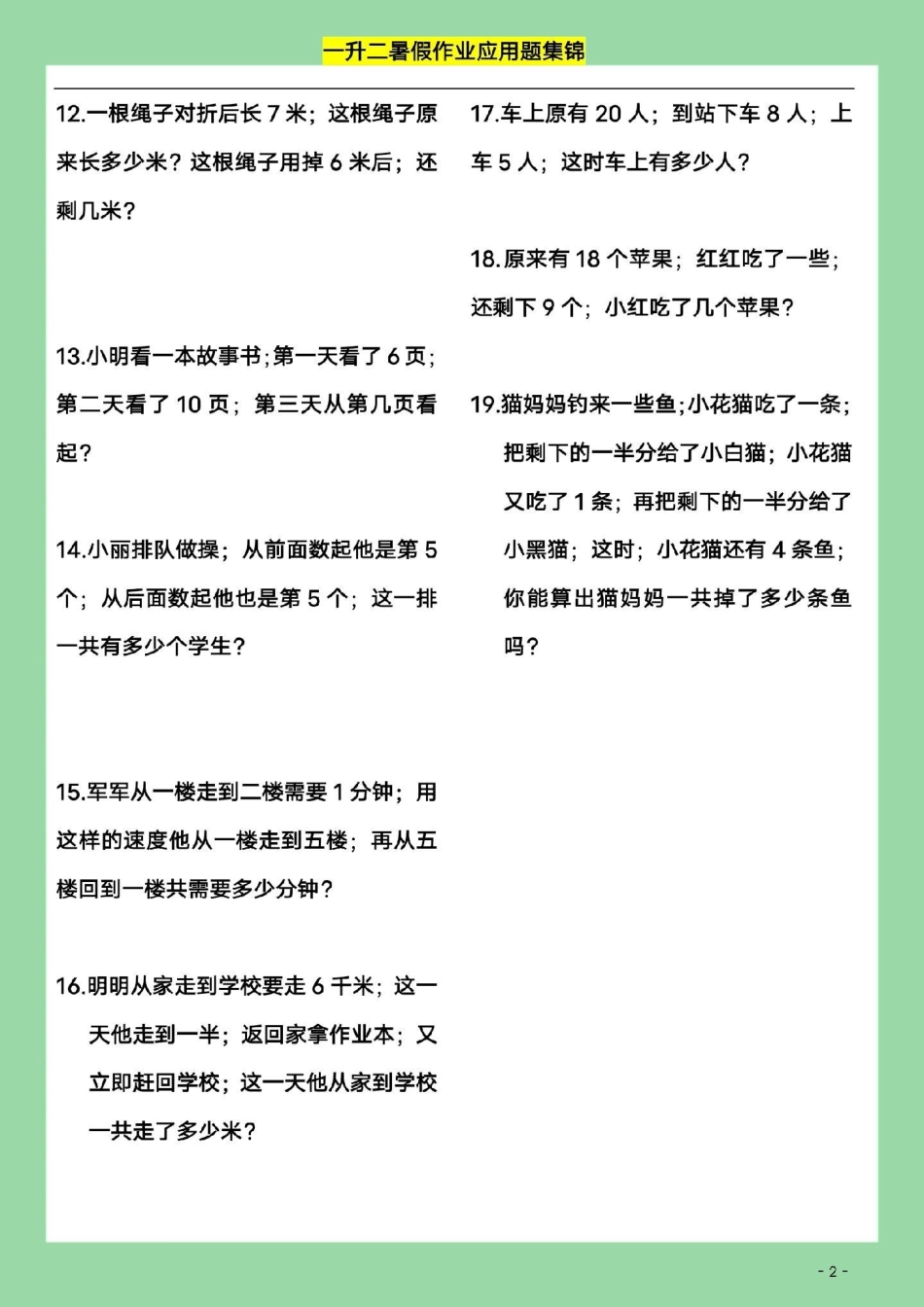 一升二暑假作业应用题集锦

12.一根绳子对折后长 7 米；这根绳子原来长多少米？这根绳子用掉 6 米后；还剩几米？

13.小明看一本故事书；第一天看了 6 页；第二天看了 10 页；第三天从第几页看起？

14.小丽排队做操；从前面数起他是第 5 个；从后面数起他也是第 5 个；这一排一共有多少个学生？

15.军军从一楼走到二楼需要 1 分钟；用这样的速度他从一楼走到五楼；再从五楼回到一楼共需要多少分钟？

16.明明从家走到学校要走 6 千米；这一天他走到一半；返回家拿作业本；又立即赶回学校；这一天他从家到学校一共走了多少米？

17.车上原有 20 人；到站下车 8 人；上车 5 人；这时车上有多少人？

18.原来有 18 个苹果；红红吃了一些；还剩下 9 个；小红吃了几个苹果？

19.猫妈妈钓来一些鱼；小花猫吃了一条；把剩下的一半分给了小白猫；小花猫又吃了 1 条；再把剩下的一半分给了小黑猫；这时；小花猫还有 4 条鱼；你能算出猫妈妈一共掉了多少条鱼吗？

- 2 -